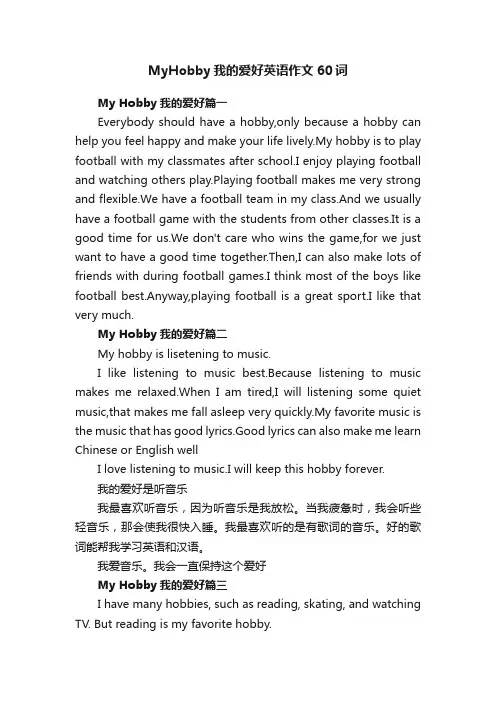 MyHobby 我的爱好英语作文 60 词

My Hobby 我的爱好篇一

Everybody should have a hobby,only because a hobby can help you feel happy and make your life lively.My hobby is to play football with my classmates after school.I enjoy playing football and watching others play.Playing football makes me very strong and flexible.We have a football team in my class.And we usually have a football game with the students from other classes.It is a good time for us.We don't care who wins the game,for we just want to have a good time together.Then,I can also make lots of friends with during football games.I think most of the boys like football best.Anyway,playing football is a great sport.I like that very much.

My Hobby 我的爱好篇二

My hobby is lisetening to music.

I like listening to music best.Because listening to music makes me relaxed.When I am tired,I will listening some quiet music,that makes me fall asleep very quickly.My favorite music is the music that has good lyrics.Good lyrics can also make me learn Chinese or English well

I love listening to music.I will keep this hobby forever.

我的爱好是听音乐

我最喜欢听音乐，因为听音乐是我放松。当我疲惫时，我会听些轻音乐，那会使我很快入睡。我最喜欢听的是有歌词的音乐。好的歌词能帮我学习英语和汉语。

我爱音乐。我会一直保持这个爱好

My Hobby 我的爱好篇三

I have many hobbies, such as reading, skating, and watching TV. But reading is my favorite hobby.